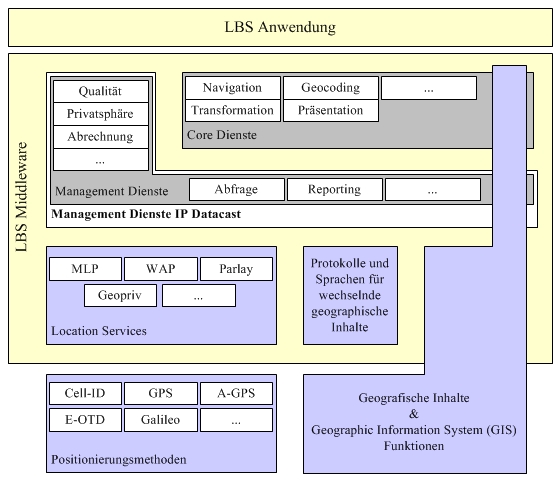 LBS Anwendung

LBS Middleware

Qualität
Privatsphäre
Abrechnung
...

Navigation
Geocoding
...
Transformation
Präsentation
Core Dienste

Management Dienste
Abfrage
Reporting
...
Management Dienste IP Datacast

MLP
WAP
Parlay
Geopriv
...
Location Services

Protokolle und Sprachen für wechselnde geographische Inhalte

Cell-ID
GPS
A-GPS
E-OTD
Galileo
...
Positionierungsmethoden

Geografische Inhalte
&
Geographic Information System (GIS) Funktionen